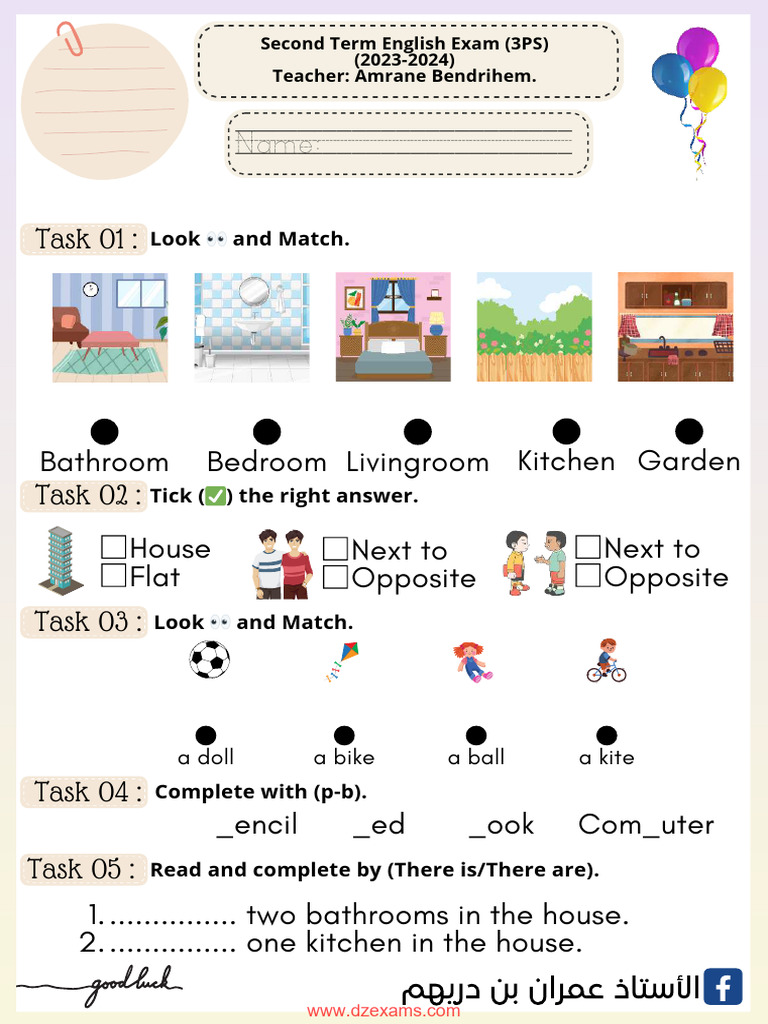 Second Term English Exam (3PS)
(2023-2024)
Teacher: Amrane Bendrihem.

Name:

Task 01 : Look 👀 and Match.

Bathroom Bedroom Livingroom Kitchen Garden

Task 02 : Tick (✅) the right answer.

☐House
☐Flat

☐Next to
☐Opposite

☐Next to
☐Opposite

Task 03 : Look 👀 and Match.

a doll a bike a ball a kite

Task 04 : Complete with (p-b).

_encil _ed _ook Com_uter

Task 05 : Read and complete by (There is/There are).

1. ............... two bathrooms in the house.
2. ............... one kitchen in the house.

good luck

الأستاذ عمران بن دريهم

www.dzexams.com